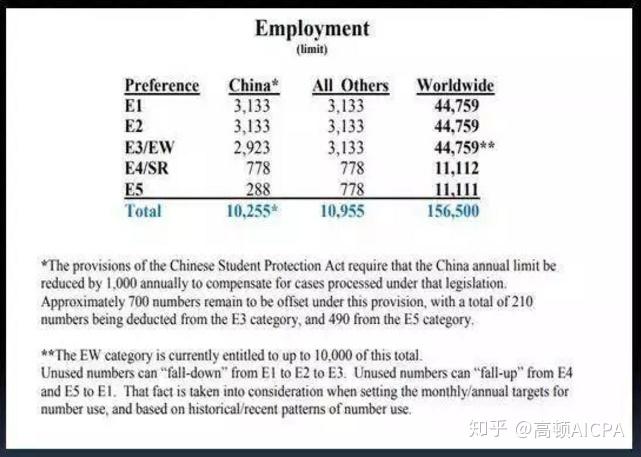 Employment
(limit)

| Preference | China* | All Others | Worldwide |
|---|---|---|---|
| E1 | 3,133 | 3,133 | 44,759 |
| E2 | 3,133 | 3,133 | 44,759 |
| E3/EW | 2,923 | 3,133 | 44,759** |
| E4/SR | 778 | 778 | 11,112 |
| E5 | 288 | 778 | 11,111 |
| Total | 10,255* | 10,955 | 156,500 |

*The provisions of the Chinese Student Protection Act require that the China annual limit be reduced by 1,000 annually to compensate for cases processed under that legislation. Approximately 700 numbers remain to be offset under this provision, with a total of 210 numbers being deducted from the E3 category, and 490 from the E5 category.

**The EW category is currently entitled to up to 10,000 of this total.
Unused numbers can "fall-down" from E1 to E2 to E3. Unused numbers can "fall-up" from E4 and E5 to E1. That fact is taken into consideration when setting the monthly/annual targets for number use, and based on historical/recent patterns of number use.

知乎 @高顿AICPA